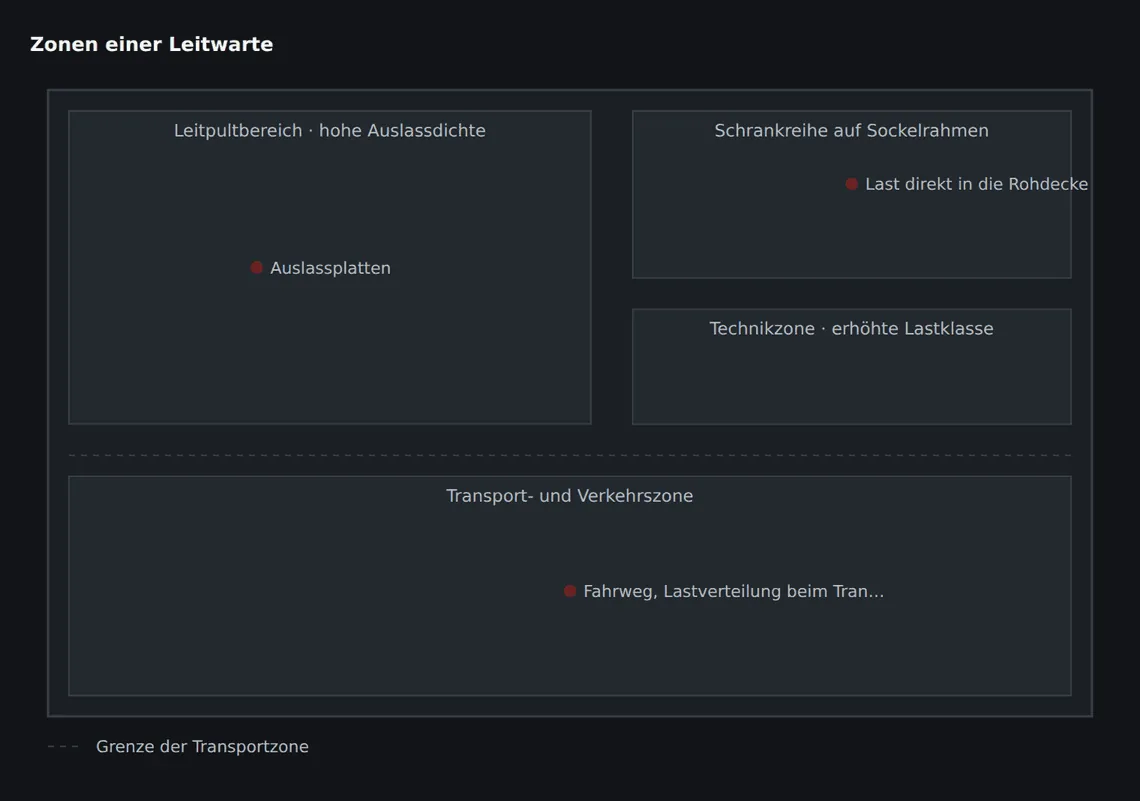 Zonen einer Leitwarte

Leitpultbereich · hohe Auslassdichte

Auslassplatten

Schrankreihe auf Sockelrahmen

Last direkt in die Rohdecke

Technikzone · erhöhte Lastklasse

Transport- und Verkehrszone

Fahrweg, Lastverteilung beim Tran...

Grenze der Transportzone